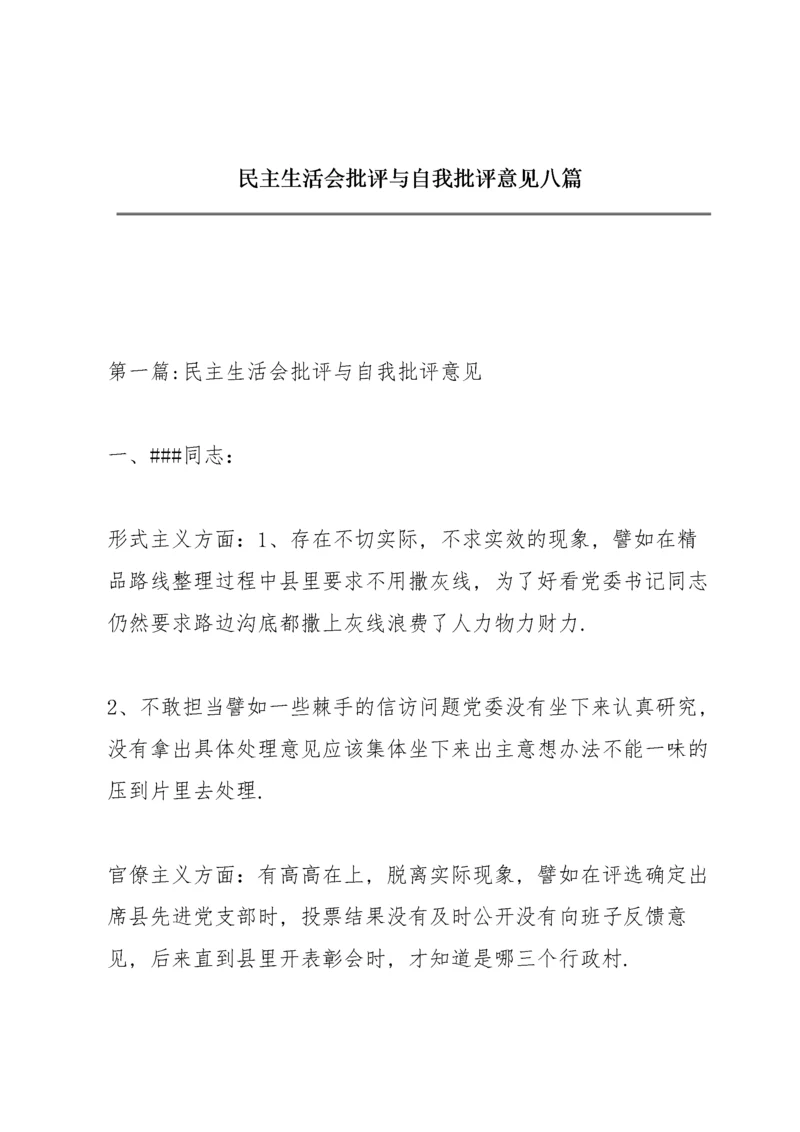 民主生活会批评与自我批评意见八篇

第一篇:民主生活会批评与自我批评意见

一、###同志：

形式主义方面：1、存在不切实际，不求实效的现象，譬如在精品路线整理过程中县里要求不用撒灰线，为了好看党委书记同志仍然要求路边沟底都撒上灰线浪费了人力物力财力.

2、不敢担当譬如一些棘手的信访问题党委没有坐下来认真研究，没有拿出具体处理意见应该集体坐下来出主意想办法不能一味的压到片里去处理.

官僚主义方面：有高高在上，脱离实际现象，譬如在评选确定出席县先进党支部时，投票结果没有及时公开没有向班子反馈意见，后来直到县里开表彰会时，才知道是哪三个行政村.